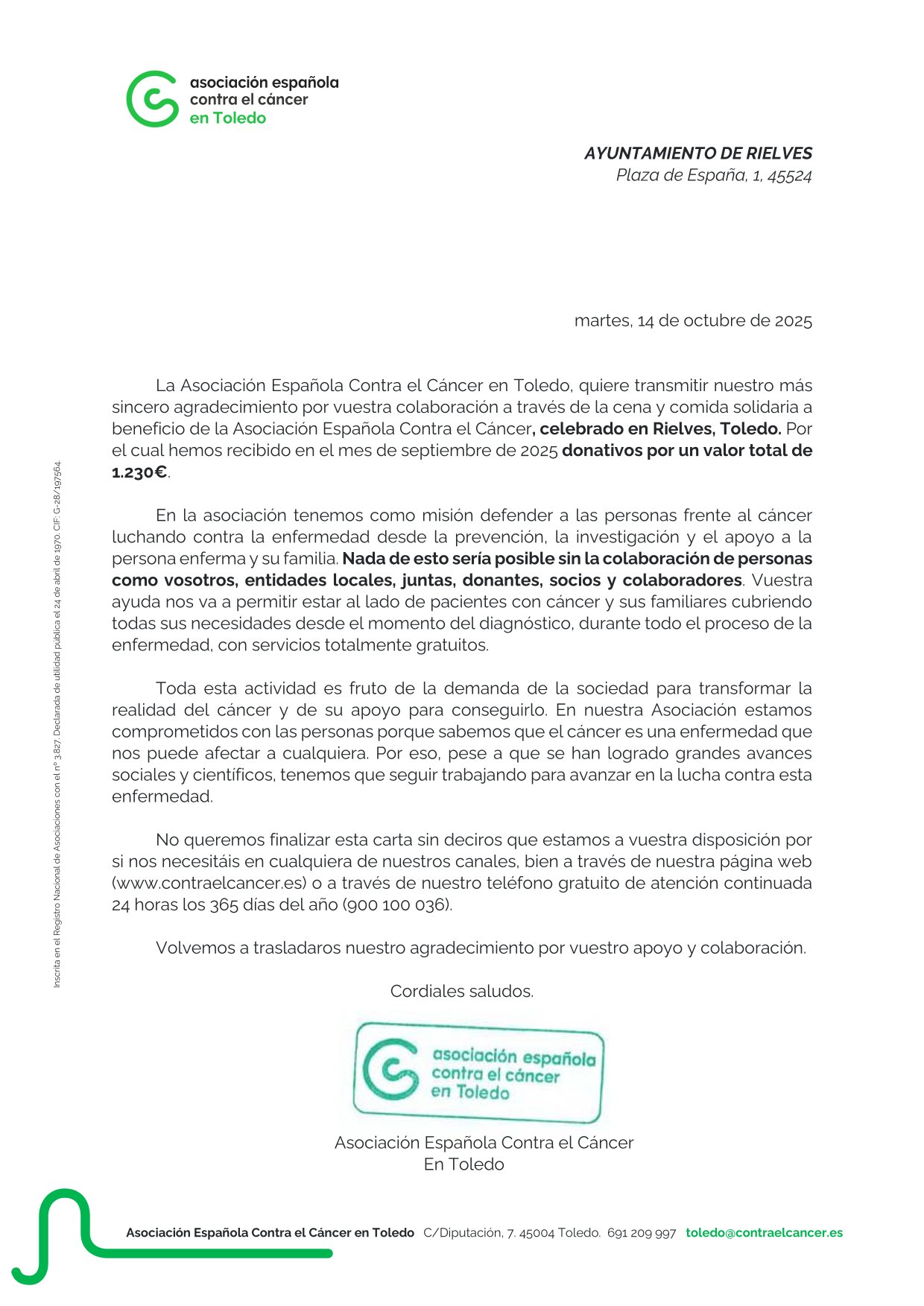 asociación española contra el cáncer en Toledo

AYUNTAMIENTO DE RIELVES
Plaza de España, 1, 45524

martes, 14 de octubre de 2025

La Asociación Española Contra el Cáncer en Toledo, quiere transmitir nuestro más sincero agradecimiento por vuestra colaboración a través de la cena y comida solidaria a beneficio de la Asociación Española Contra el Cáncer, celebrado en Rielves, Toledo. Por el cual hemos recibido en el mes de septiembre de 2025 donativos por un valor total de 1.230€.

En la asociación tenemos como misión defender a las personas frente al cáncer luchando contra la enfermedad desde la prevención, la investigación y el apoyo a la persona enferma y su familia. Nada de esto sería posible sin la colaboración de personas como vosotros, entidades locales, juntas, donantes, socios y colaboradores. Vuestra ayuda nos va a permitir estar al lado de pacientes con cáncer y sus familiares cubriendo todas sus necesidades desde el momento del diagnóstico, durante todo el proceso de la enfermedad, con servicios totalmente gratuitos.

Toda esta actividad es fruto de la demanda de la sociedad para transformar la realidad del cáncer y de su apoyo para conseguirlo. En nuestra Asociación estamos comprometidos con las personas porque sabemos que el cáncer es una enfermedad que nos puede afectar a cualquiera. Por eso, pese a que se han logrado grandes avances sociales y científicos, tenemos que seguir trabajando para avanzar en la lucha contra esta enfermedad.

No queremos finalizar esta carta sin deciros que estamos a vuestra disposición por si nos necesitáis en cualquiera de nuestros canales, bien a través de nuestra página web (www.contraelcancer.es) o a través de nuestro teléfono gratuito de atención continuada 24 horas los 365 días del año (900 100 036).

Volvemos a trasladaros nuestro agradecimiento por vuestro apoyo y colaboración.

Cordiales saludos.

asociación española contra el cáncer en Toledo

Asociación Española Contra el Cáncer
En Toledo

Inscrita en el Registro Nacional de Asociaciones con el nº 3.827. Declarada de utilidad pública el 24 de abril de 1970. CIF: G-28/197564.

Asociación Española Contra el Cáncer en Toledo C/Diputación, 7. 45004 Toledo. 691 209 997 toledo@contraelcancer.es